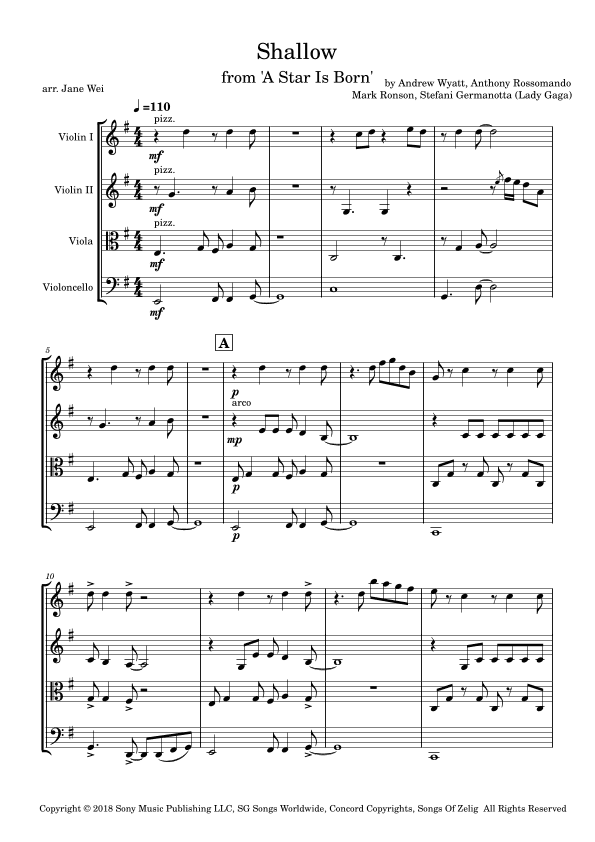 Shallow
from 'A Star Is Born'

arr. Jane Wei

by Andrew Wyatt, Anthony Rossomando
Mark Ronson, Stefani Germanotta (Lady Gaga)

♩=110

pizz.
Violin I
mf

pizz.
Violin II
mf

pizz.
Viola
mf

Violoncello
mf

5

A

p
arco
mp
p
p

10

Copyright © 2018 Sony Music Publishing LLC, SG Songs Worldwide, Concord Copyrights, Songs Of Zelig All Rights Reserved